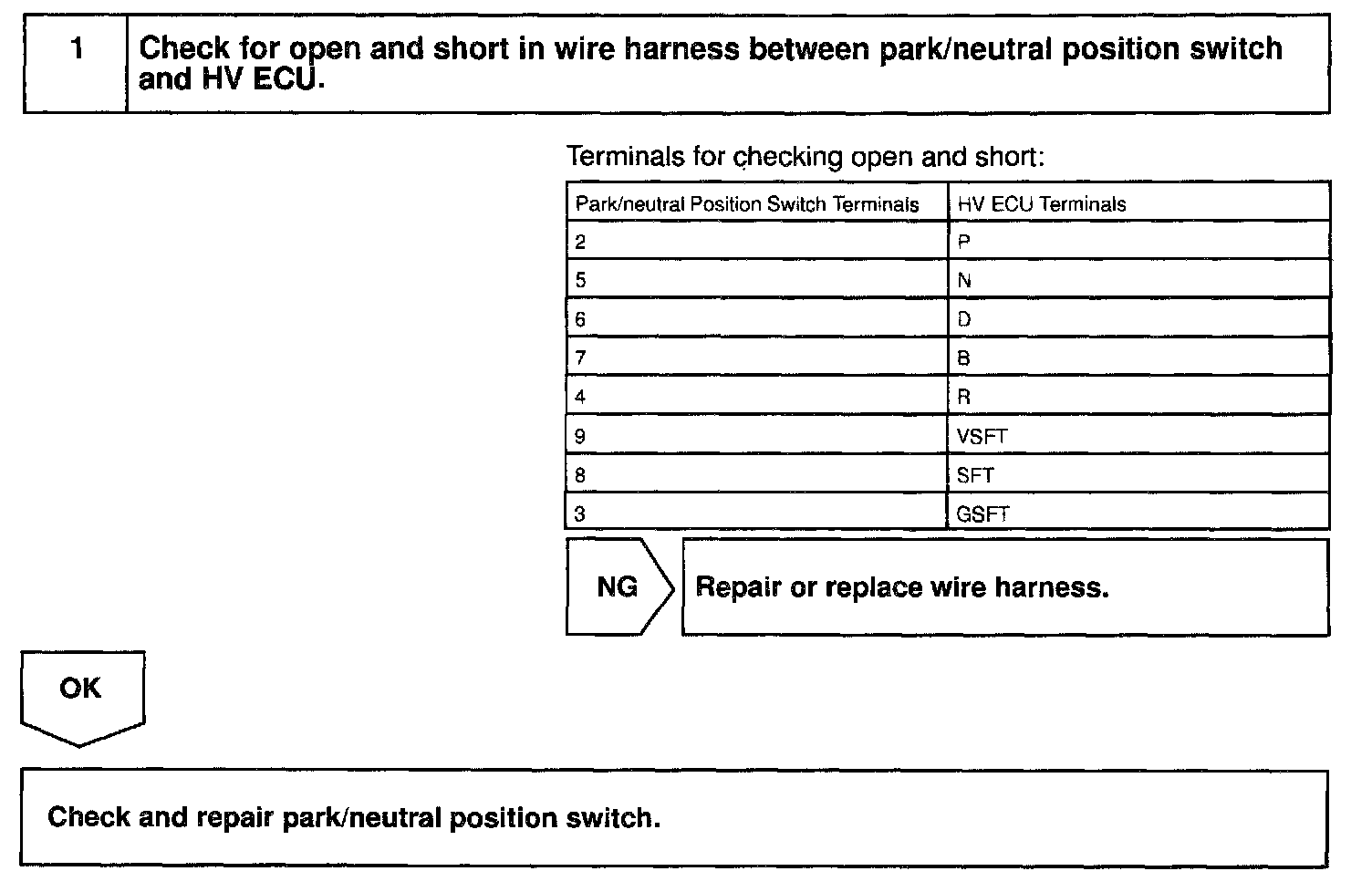 1 Check for open and short in wire harness between park/neutral position switch and HV ECU.

Terminals for checking open and short:

| Park/neutral Position Switch Terminals | HV ECU Terminals |
|---|---|
| 2 | P |
| 5 | N |
| 6 | D |
| 7 | B |
| 4 | R |
| 9 | VSFT |
| 8 | SFT |
| 3 | GSFT |

NG

Repair or replace wire harness.

OK

Check and repair park/neutral position switch.